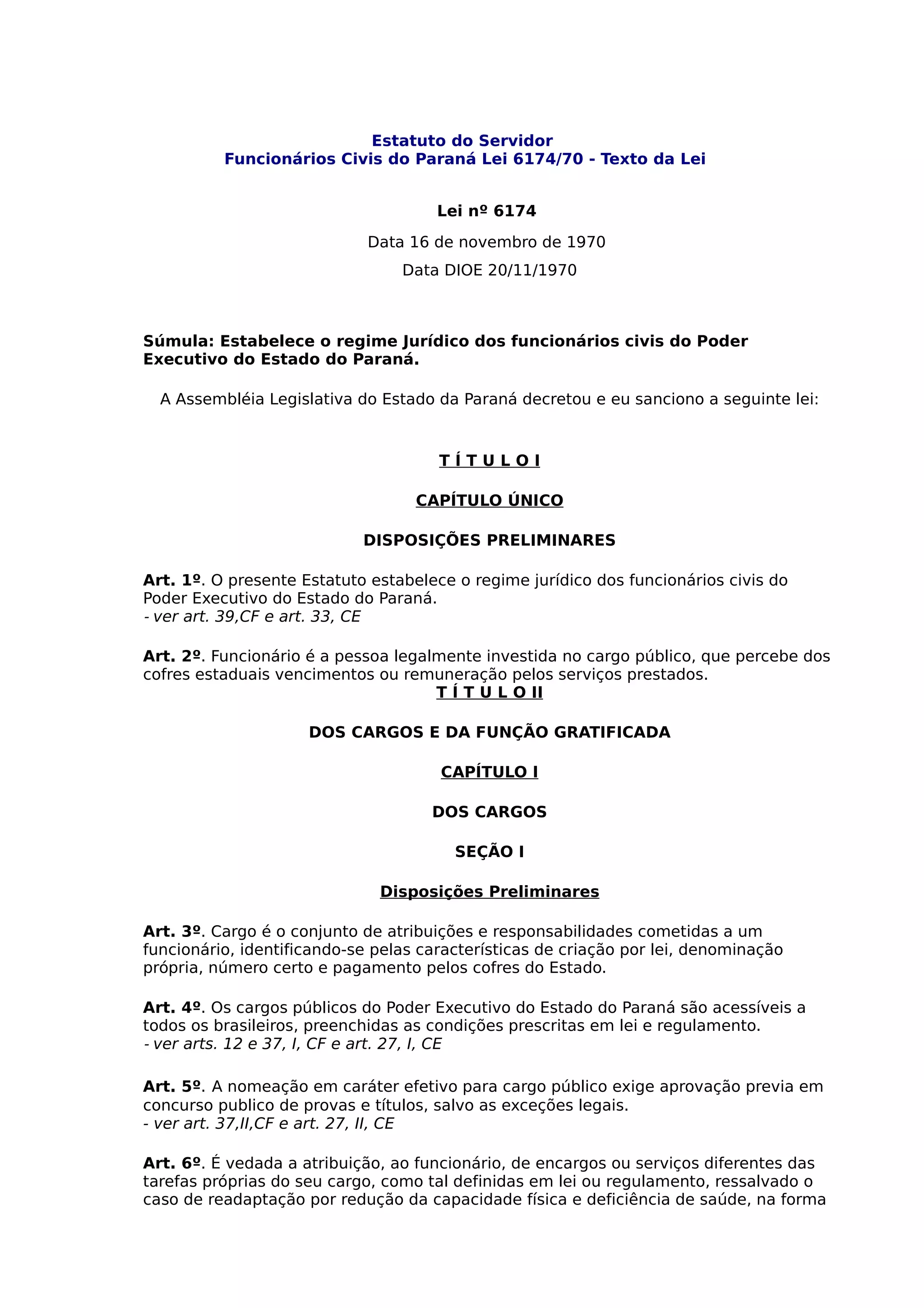 Estatuto do Servidor
Funcionários Civis do Paraná Lei 6174/70 - Texto da Lei

Lei nº 6174

Data 16 de novembro de 1970

Data DIOE 20/11/1970

Súmula: Estabelece o regime Jurídico dos funcionários civis do Poder Executivo do Estado do Paraná.

A Assembléia Legislativa do Estado da Paraná decretou e eu sanciono a seguinte lei:

T Í T U L O I

CAPÍTULO ÚNICO

DISPOSIÇÕES PRELIMINARES

Art. 1º. O presente Estatuto estabelece o regime jurídico dos funcionários civis do Poder Executivo do Estado do Paraná.
- ver art. 39,CF e art. 33, CE

Art. 2º. Funcionário é a pessoa legalmente investida no cargo público, que percebe dos cofres estaduais vencimentos ou remuneração pelos serviços prestados.

T Í T U L O II

DOS CARGOS E DA FUNÇÃO GRATIFICADA

CAPÍTULO I

DOS CARGOS

SEÇÃO I

Disposições Preliminares

Art. 3º. Cargo é o conjunto de atribuições e responsabilidades cometidas a um funcionário, identificando-se pelas características de criação por lei, denominação própria, número certo e pagamento pelos cofres do Estado.

Art. 4º. Os cargos públicos do Poder Executivo do Estado do Paraná são acessíveis a todos os brasileiros, preenchidas as condições prescritas em lei e regulamento.
- ver arts. 12 e 37, I, CF e art. 27, I, CE

Art. 5º. A nomeação em caráter efetivo para cargo público exige aprovação previa em concurso publico de provas e títulos, salvo as exceções legais.
- ver art. 37,II,CF e art. 27, II, CE

Art. 6º. É vedada a atribuição, ao funcionário, de encargos ou serviços diferentes das tarefas próprias do seu cargo, como tal definidas em lei ou regulamento, ressalvado o caso de readaptação por redução da capacidade física e deficiência de saúde, na forma